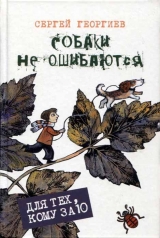 СЕРГЕЙ ГЕОРГИЕВ

СОБАКИ НЕ ОШИБАЮТСЯ

ДЛЯ ТЕХ, КОМУ ЗА 10